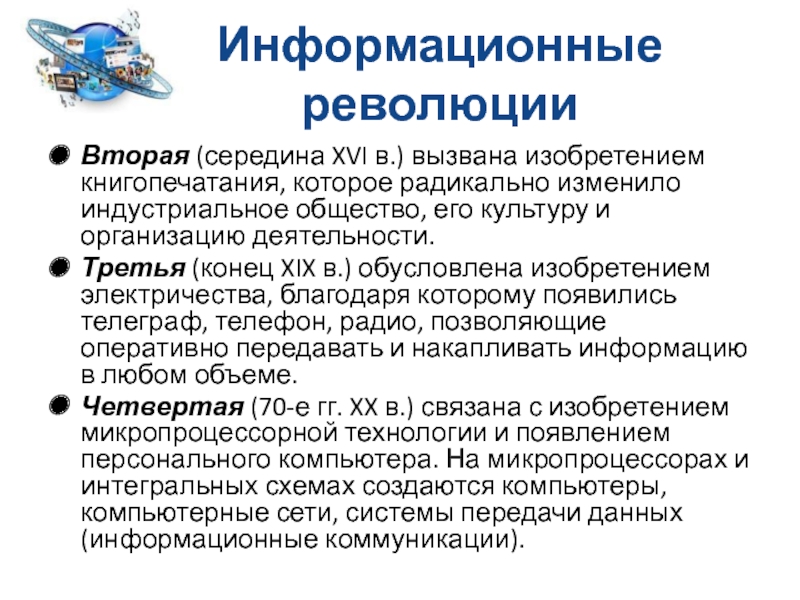 Информационные революции

Вторая (середина XVI в.) вызвана изобретением книгопечатания, которое радикально изменило индустриальное общество, его культуру и организацию деятельности.

Третья (конец XIX в.) обусловлена изобретением электричества, благодаря которому появились телеграф, телефон, радио, позволяющие оперативно передавать и накапливать информацию в любом объеме.

Четвертая (70-е гг. XX в.) связана с изобретением микропроцессорной технологии и появлением персонального компьютера. На микропроцессорах и интегральных схемах создаются компьютеры, компьютерные сети, системы передачи данных (информационные коммуникации).